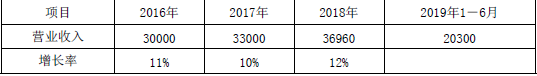 | 项目 | 2016年 | 2017年 | 2018年 | 2019年1－6月 |
|---|---|---|---|---|
| 营业收入 | 30000 | 33000 | 36960 | 20300 |
| 增长率 | 11% | 10% | 12% | |